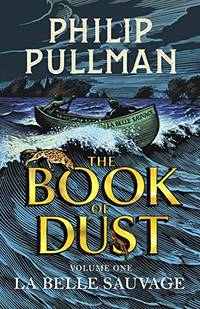 PHILIP PULLMAN

LA BELLE SAUVAGE

THE BOOK OF DUST

VOLUME ONE
LA BELLE SAUVAGE